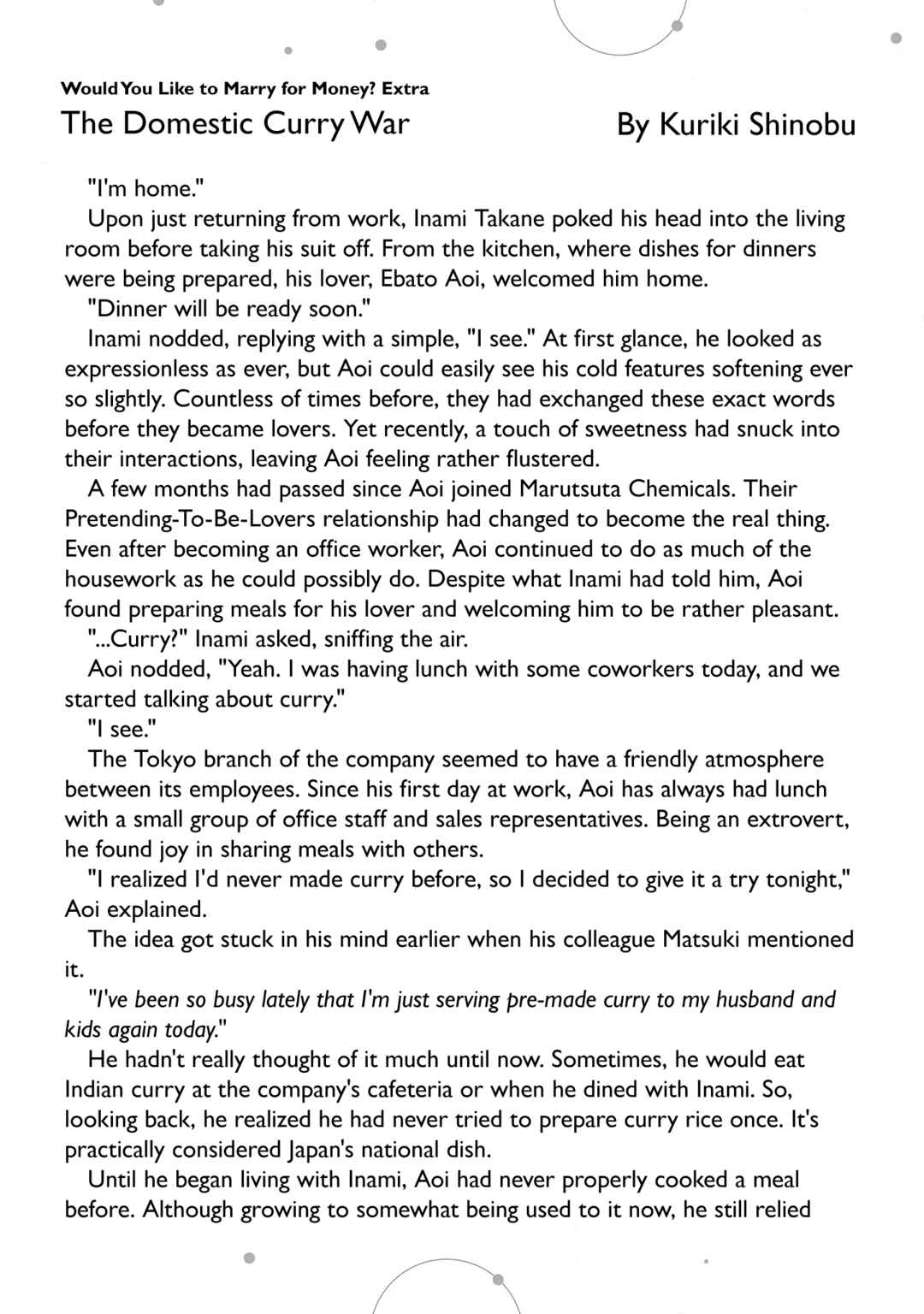 Would You Like to Marry for Money? Extra
The Domestic Curry War
By Kuriki Shinobu

"I'm home."

Upon just returning from work, Inami Takane poked his head into the living room before taking his suit off. From the kitchen, where dishes for dinners were being prepared, his lover, Ebato Aoi, welcomed him home.

"Dinner will be ready soon."

Inami nodded, replying with a simple, "I see." At first glance, he looked as expressionless as ever, but Aoi could easily see his cold features softening ever so slightly. Countless of times before, they had exchanged these exact words before they became lovers. Yet recently, a touch of sweetness had snuck into their interactions, leaving Aoi feeling rather flustered.

A few months had passed since Aoi joined Marutsuta Chemicals. Their Pretending-To-Be-Lovers relationship had changed to become the real thing. Even after becoming an office worker, Aoi continued to do as much of the housework as he could possibly do. Despite what Inami had told him, Aoi found preparing meals for his lover and welcoming him to be rather pleasant.

"...Curry?" Inami asked, sniffing the air.

Aoi nodded, "Yeah. I was having lunch with some coworkers today, and we started talking about curry."

"I see."

The Tokyo branch of the company seemed to have a friendly atmosphere between its employees. Since his first day at work, Aoi has always had lunch with a small group of office staff and sales representatives. Being an extrovert, he found joy in sharing meals with others.

"I realized I'd never made curry before, so I decided to give it a try tonight," Aoi explained.

The idea got stuck in his mind earlier when his colleague Matsuki mentioned it.

"I've been so busy lately that I'm just serving pre-made curry to my husband and kids again today."

He hadn't really thought of it much until now. Sometimes, he would eat Indian curry at the company's cafeteria or when he dined with Inami. So, looking back, he realized he had never tried to prepare curry rice once. It's practically considered Japan's national dish.

Until he began living with Inami, Aoi had never properly cooked a meal before. Although growing to somewhat being used to it now, he still relied